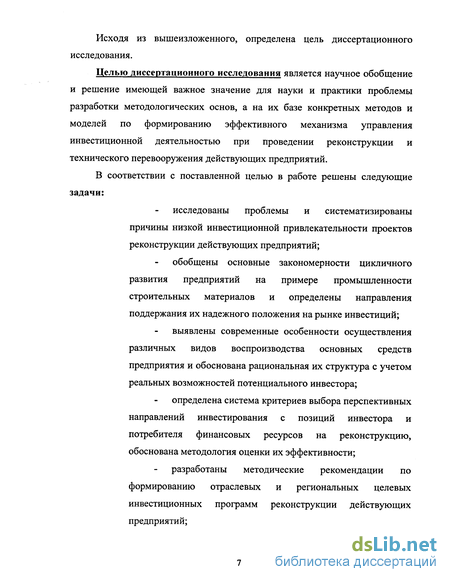 Исходя из вышеизложенного, определена цель диссертационного исследования.

Целью диссертационного исследования является научное обобщение и решение имеющей важное значение для науки и практики проблемы разработки методологических основ, а на их базе конкретных методов и моделей по формированию эффективного механизма управления инвестиционной деятельностью при проведении реконструкции и технического перевооружения действующих предприятий.

В соответствии с поставленной целью в работе решены следующие задачи:

- исследованы проблемы и систематизированы причины низкой инвестиционной привлекательности проектов реконструкции действующих предприятий;

- обобщены основные закономерности цикличного развития предприятий на примере промышленности строительных материалов и определены направления поддержания их надежного положения на рынке инвестиций;

- выявлены современные особенности осуществления различных видов воспроизводства основных средств предприятия и обоснована рациональная их структура с учетом реальных возможностей потенциального инвестора;

- определена система критериев выбора перспективных направлений инвестирования с позиций инвестора и потребителя финансовых ресурсов на реконструкцию, обоснована методология оценки их эффективности;

- разработаны методические рекомендации по формированию отраслевых и региональных целевых инвестиционных программ реконструкции действующих предприятий;

7

dsLib.net
библиотека диссертаций